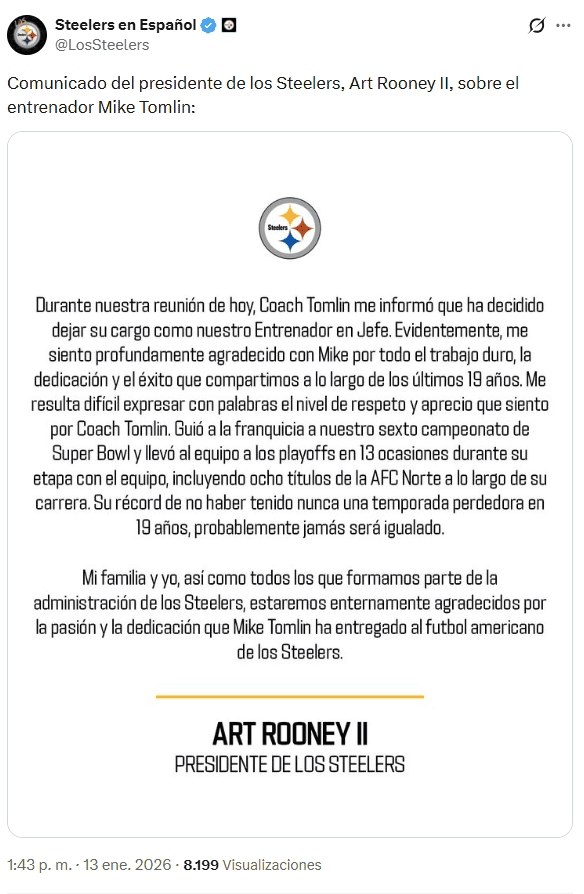 Steelers en Español
@LosSteelers

Comunicado del presidente de los Steelers, Art Rooney II, sobre el entrenador Mike Tomlin:

Steelers

Durante nuestra reunión de hoy, Coach Tomlin me informó que ha decidido dejar su cargo como nuestro Entrenador en Jefe. Evidentemente, me siento profundamente agradecido con Mike por todo el trabajo duro, la dedicación y el éxito que compartimos a lo largo de los últimos 19 años. Me resulta difícil expresar con palabras el nivel de respeto y aprecio que siento por Coach Tomlin. Guió a la franquicia a nuestro sexto campeonato de Super Bowl y llevó al equipo a los playoffs en 13 ocasiones durante su etapa con el equipo, incluyendo ocho títulos de la AFC Norte a lo largo de su carrera. Su récord de no haber tenido nunca una temporada perdedora en 19 años, probablemente jamás será igualado.

Mi familia y yo, así como todos los que formamos parte de la administración de los Steelers, estaremos enternamente agradecidos por la pasión y la dedicación que Mike Tomlin ha entregado al futbol americano de los Steelers.

ART ROONEY II
PRESIDENTE DE LOS STEELERS

1:43 p. m. · 13 ene. 2026 · 8.199 Visualizaciones